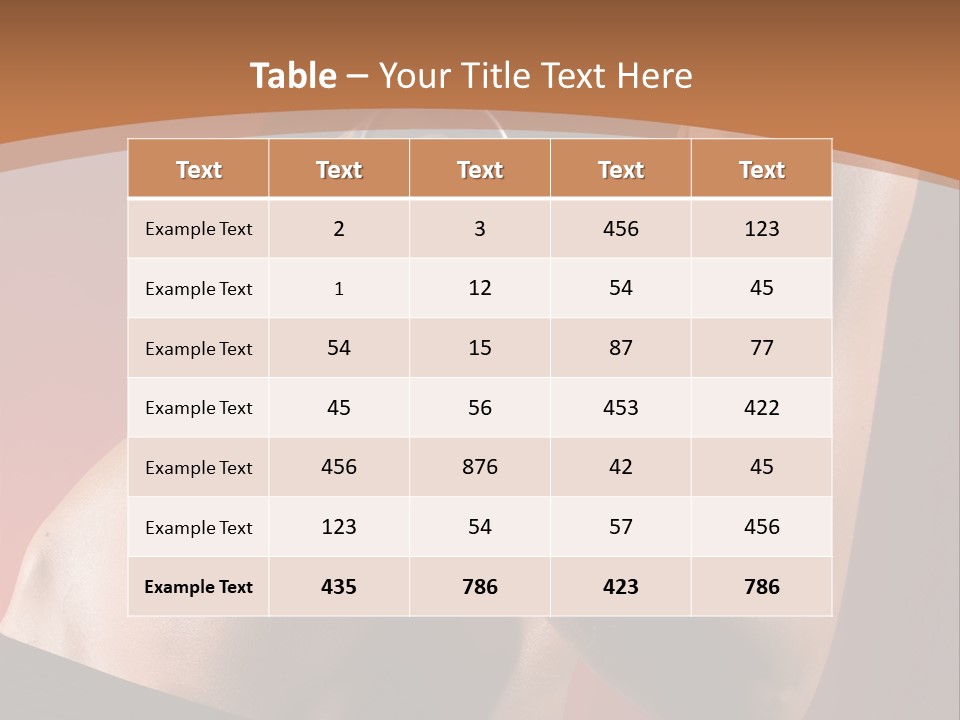 Table – Your Title Text Here

| Text | Text | Text | Text | Text |
|---|---|---|---|---|
| Example Text | 2 | 3 | 456 | 123 |
| Example Text | 1 | 12 | 54 | 45 |
| Example Text | 54 | 15 | 87 | 77 |
| Example Text | 45 | 56 | 453 | 422 |
| Example Text | 456 | 876 | 42 | 45 |
| Example Text | 123 | 54 | 57 | 456 |
| Example Text | 435 | 786 | 423 | 786 |